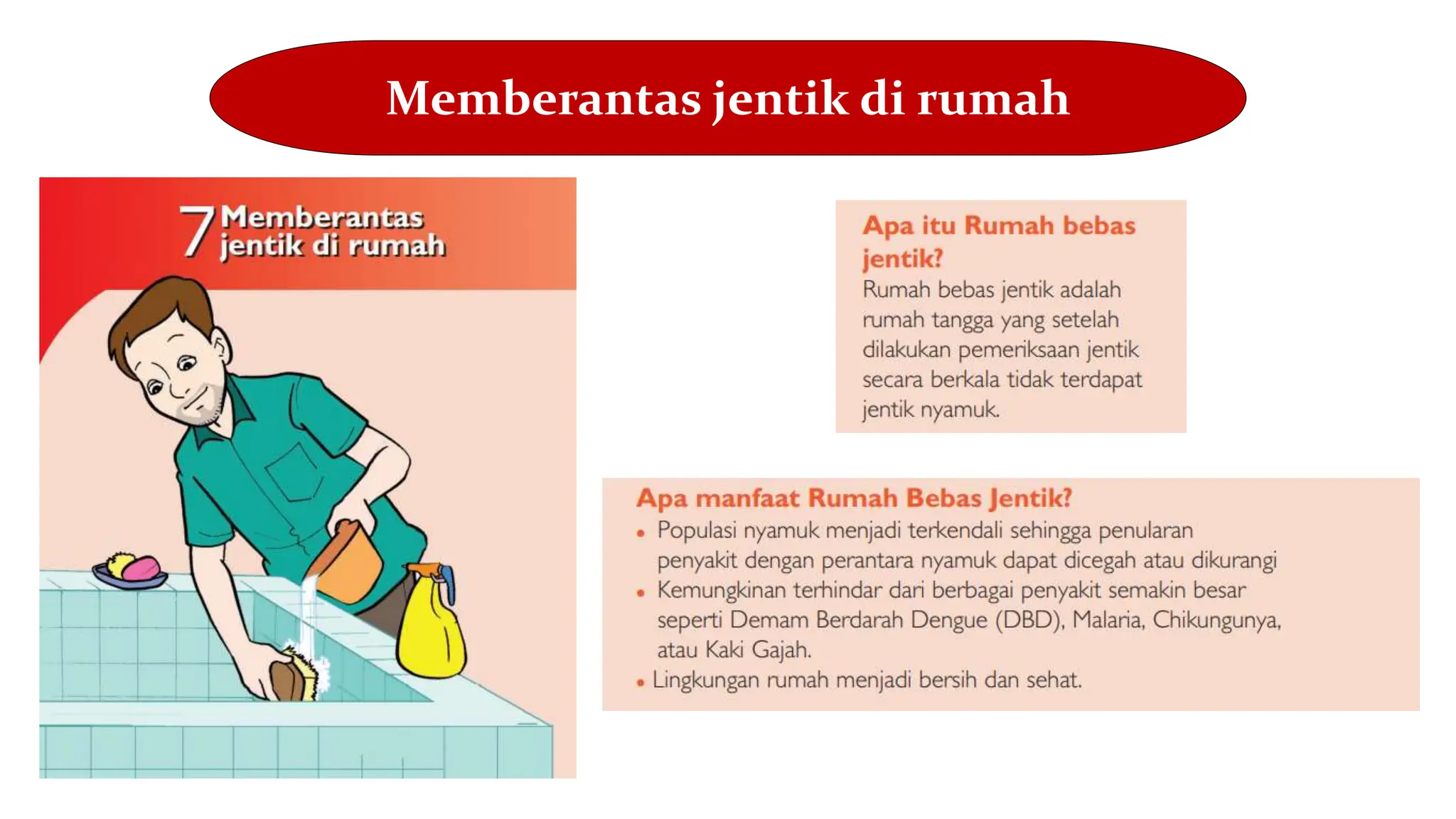 Memberantas jentik di rumah

7 Memberantas jentik di rumah

Apa itu Rumah bebas jentik?
Rumah bebas jentik adalah rumah tangga yang setelah dilakukan pemeriksaan jentik secara berkala tidak terdapat jentik nyamuk.

Apa manfaat Rumah Bebas Jentik?
• Populasi nyamuk menjadi terkendali sehingga penularan penyakit dengan perantara nyamuk dapat dicegah atau dikurangi
• Kemungkinan terhindar dari berbagai penyakit semakin besar seperti Demam Berdarah Dengue (DBD), Malaria, Chikungunya, atau Kaki Gajah.
• Lingkungan rumah menjadi bersih dan sehat.